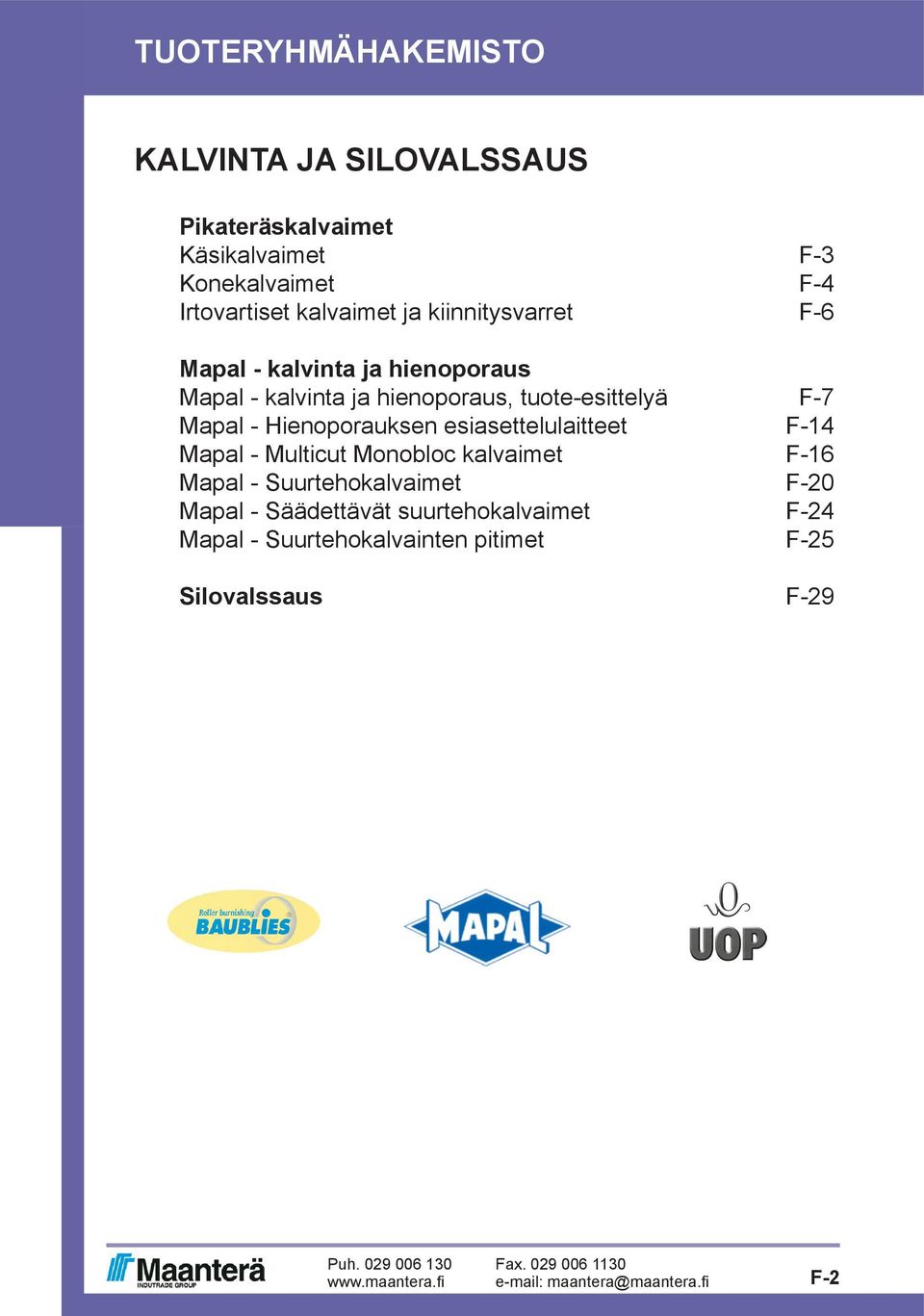 TUOTERYHMÄHAKEMISTO

KALVINTA JA SILOVALSSAUS

Pikateräskalvaimet
Käsikalvaimet F-3
Konekalvaimet F-4
Irtovartiset kalvaimet ja kiinnitysvarret F-6

Mapal - kalvinta ja hienoporaus
Mapal - kalvinta ja hienoporaus, tuote-esittelyä F-7
Mapal - Hienoporauksen esiasettelulaitteet F-14
Mapal - Multicut Monobloc kalvaimet F-16
Mapal - Suurtehokalvaimet F-20
Mapal - Säädettävät suurtehokalvaimet F-24
Mapal - Suurtehokalvainten pitimet F-25

Silovalssaus F-29

Roller burnishing BAUBLIES

MAPAL

UOP

Maanterä INDUTRADE GROUP

Puh. 029 006 130
www.maantera.fi

Fax. 029 006 1130
e-mail: maantera@maantera.fi

F-2